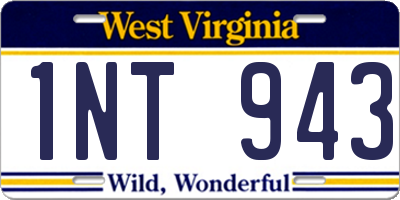 West Virginia

1NT 943

Wild, Wonderful